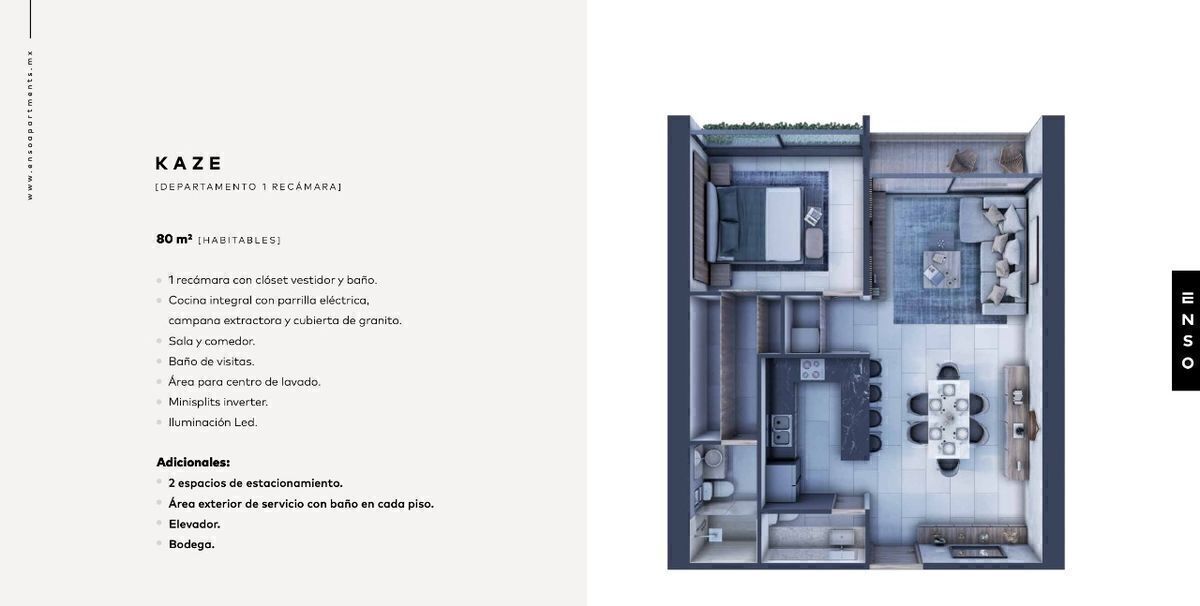 www.ensoapartments.mx

KAZE
[DEPARTAMENTO 1 RECÁMARA]

80 m² [HABITABLES]

• 1 recámara con clóset vestidor y baño.
• Cocina integral con parrilla eléctrica, campana extractora y cubierta de granito.
• Sala y comedor.
• Baño de visitas.
• Área para centro de lavado.
• Minisplits inverter.
• Iluminación Led.

Adicionales:
• 2 espacios de estacionamiento.
• Área exterior de servicio con baño en cada piso.
• Elevador.
• Bodega.

ENSO